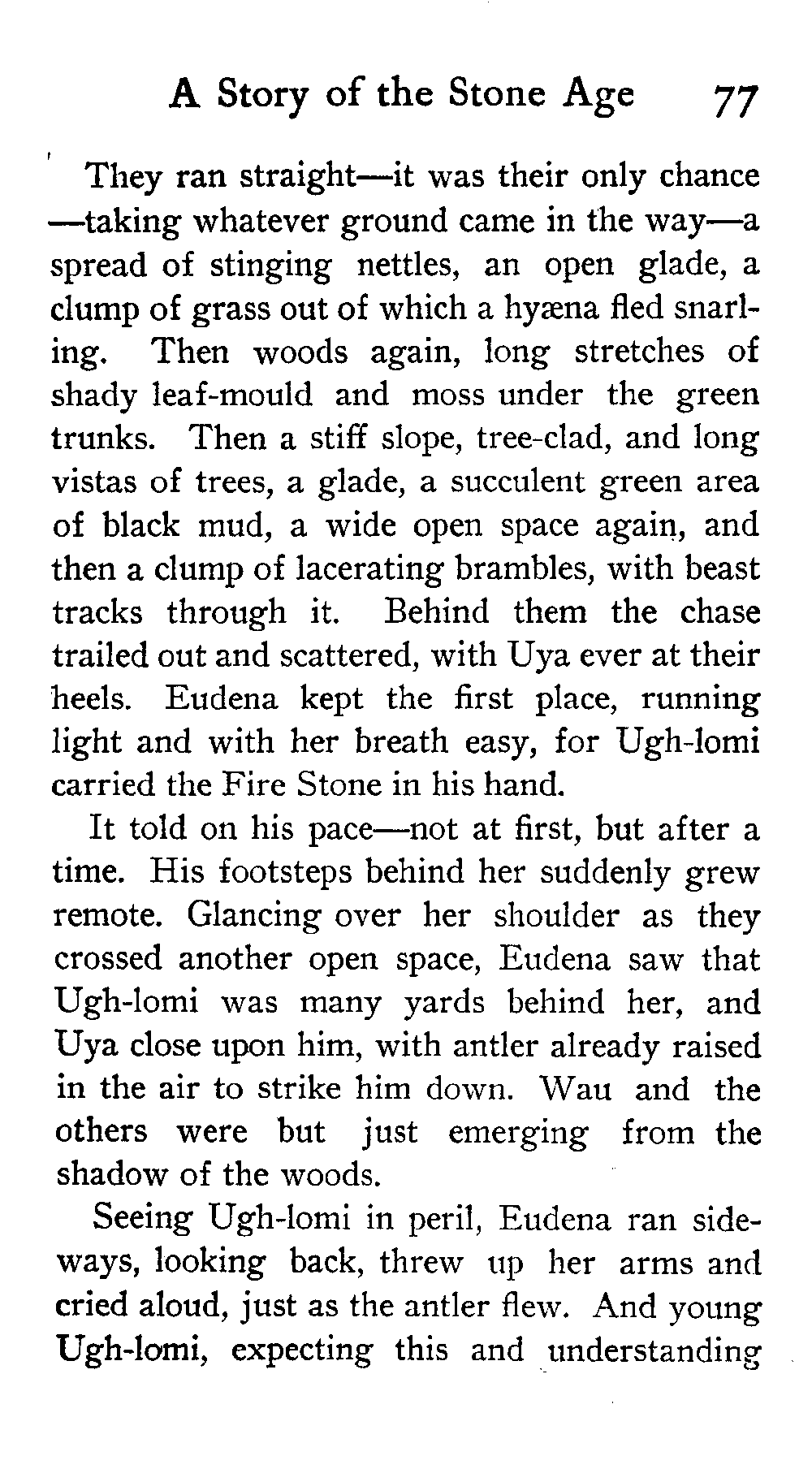 A Story of the Stone Age 77

They ran straight—it was their only chance—taking whatever ground came in the way—a spread of stinging nettles, an open glade, a clump of grass out of which a hyæna fled snarling. Then woods again, long stretches of shady leaf-mould and moss under the green trunks. Then a stiff slope, tree-clad, and long vistas of trees, a glade, a succulent green area of black mud, a wide open space again, and then a clump of lacerating brambles, with beast tracks through it. Behind them the chase trailed out and scattered, with Uya ever at their heels. Eudena kept the first place, running light and with her breath easy, for Ugh-lomi carried the Fire Stone in his hand.

It told on his pace—not at first, but after a time. His footsteps behind her suddenly grew remote. Glancing over her shoulder as they crossed another open space, Eudena saw that Ugh-lomi was many yards behind her, and Uya close upon him, with antler already raised in the air to strike him down. Wau and the others were but just emerging from the shadow of the woods.

Seeing Ugh-lomi in peril, Eudena ran sideways, looking back, threw up her arms and cried aloud, just as the antler flew. And young Ugh-lomi, expecting this and understanding